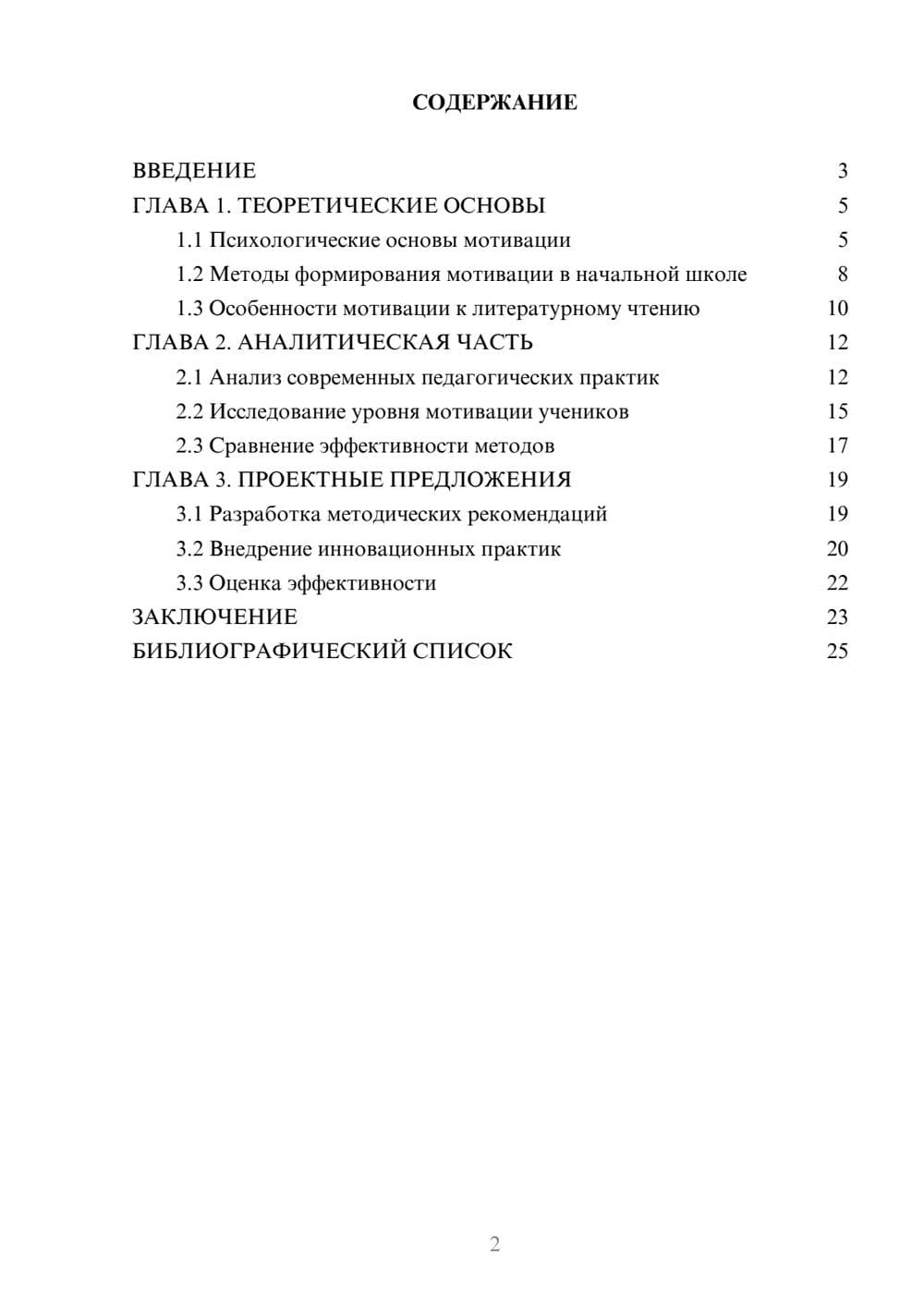 СОДЕРЖАНИЕ

ВВЕДЕНИЕ 3
ГЛАВА 1. ТЕОРЕТИЧЕСКИЕ ОСНОВЫ 5
1.1 Психологические основы мотивации 5
1.2 Методы формирования мотивации в начальной школе 8
1.3 Особенности мотивации к литературному чтению 10
ГЛАВА 2. АНАЛИТИЧЕСКАЯ ЧАСТЬ 12
2.1 Анализ современных педагогических практик 12
2.2 Исследование уровня мотивации учеников 15
2.3 Сравнение эффективности методов 17
ГЛАВА 3. ПРОЕКТНЫЕ ПРЕДЛОЖЕНИЯ 19
3.1 Разработка методических рекомендаций 19
3.2 Внедрение инновационных практик 20
3.3 Оценка эффективности 22
ЗАКЛЮЧЕНИЕ 23
БИБЛИОГРАФИЧЕСКИЙ СПИСОК 25

2